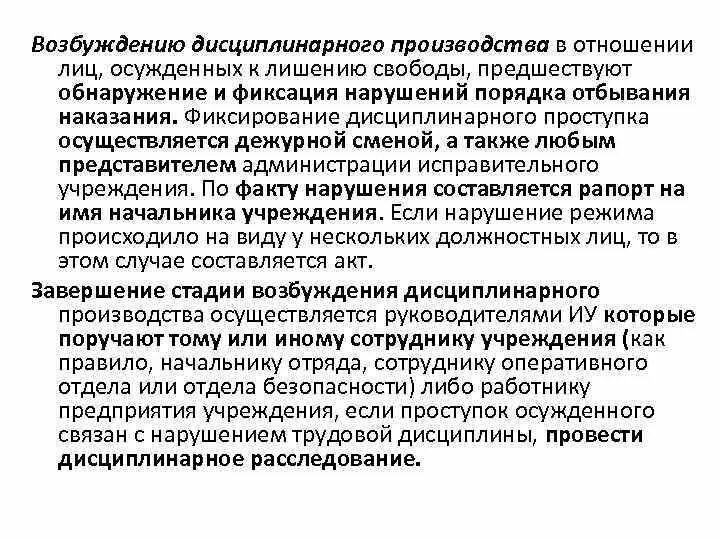 Возбуждению дисциплинарного производства в отношении лиц, осужденных к лишению свободы, предшествуют обнаружение и фиксация нарушений порядка отбывания наказания. Фиксирование дисциплинарного проступка осуществляется дежурной сменой, а также любым представителем администрации исправительного учреждения. По факту нарушения составляется рапорт на имя начальника учреждения. Если нарушение режима происходило на виду у нескольких должностных лиц, то в этом случае составляется акт.

Завершение стадии возбуждения дисциплинарного производства осуществляется руководителями ИУ которые поручают тому или иному сотруднику учреждения (как правило, начальнику отряда, сотруднику оперативного отдела или отдела безопасности) либо работнику предприятия учреждения, если проступок осужденного связан с нарушением трудовой дисциплины, провести дисциплинарное расследование.